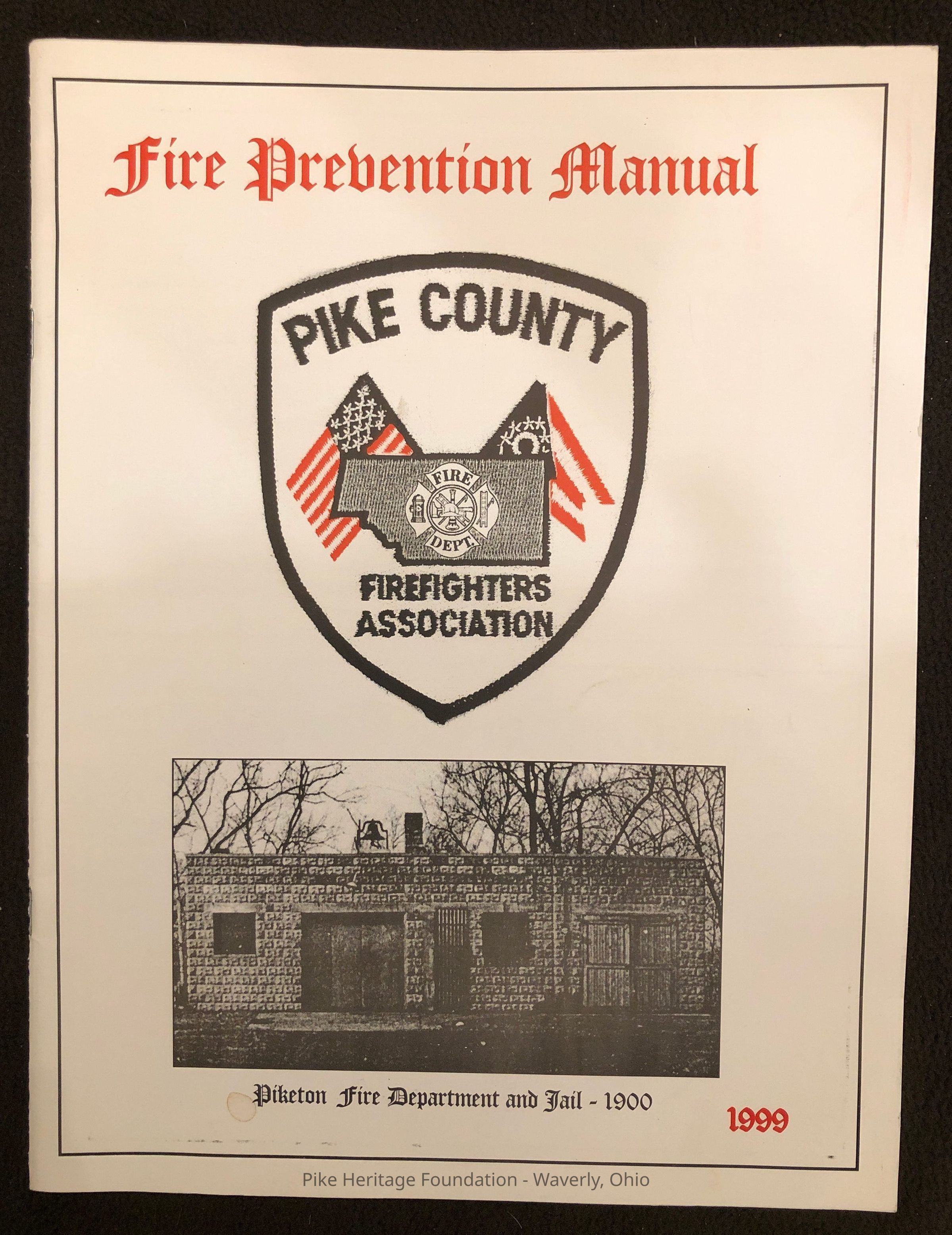 Fire Prevention Manual

PIKE COUNTY

FIRE DEPT.

FIREFIGHTERS ASSOCIATION

Piketon Fire Department and Jail - 1900

1999

Pike Heritage Foundation - Waverly, Ohio